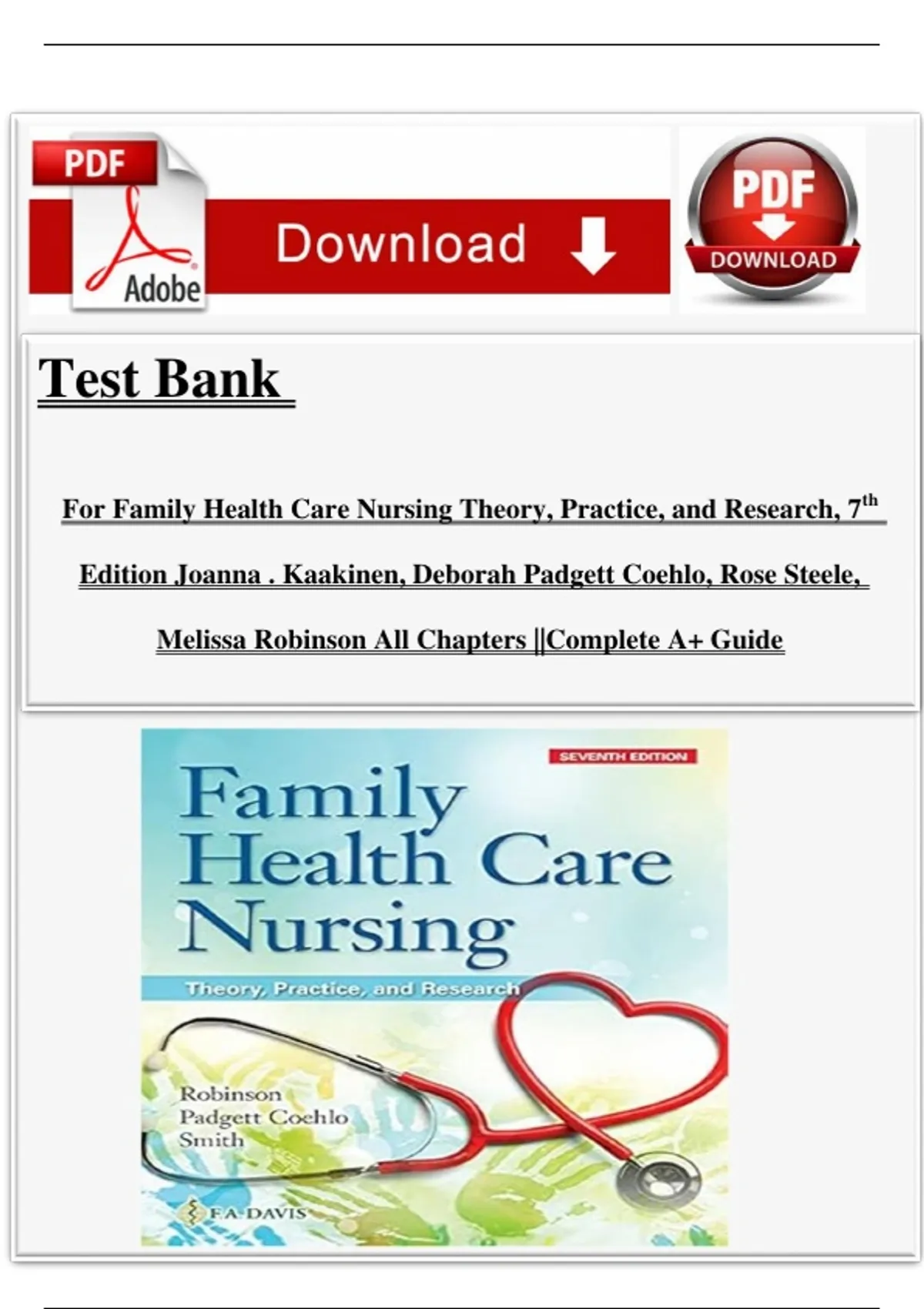 PDF

Adobe

Download

PDF

DOWNLOAD

Test Bank

For Family Health Care Nursing Theory, Practice, and Research, 7$^{th}$ Edition Joanna . Kaakinen, Deborah Padgett Coehlo, Rose Steele, Melissa Robinson All Chapters ||Complete A+ Guide

SEVENTH EDITION

Family Health Care Nursing

Theory, Practice, and Research

Robinson
Padgett Coehlo
Smith

F.A. DAVIS